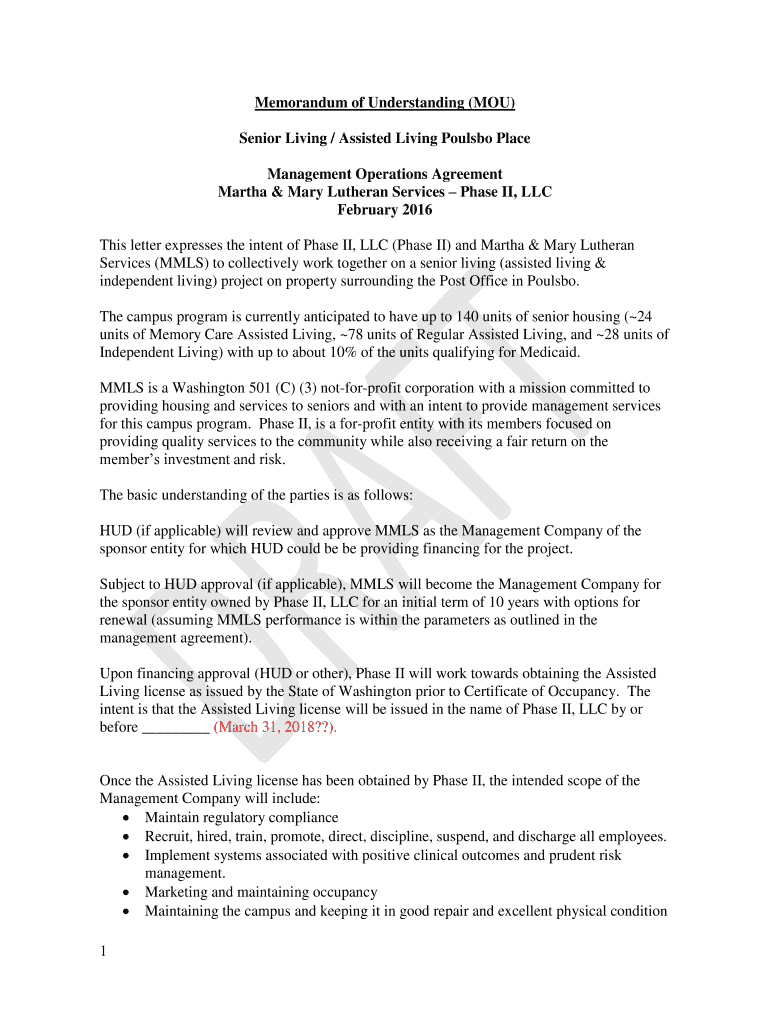 Memorandum of Understanding (MOU)

Senior Living / Assisted Living Poulsbo Place

Management Operations Agreement
Martha & Mary Lutheran Services – Phase II, LLC
February 2016

This letter expresses the intent of Phase II, LLC (Phase II) and Martha & Mary Lutheran Services (MMLS) to collectively work together on a senior living (assisted living & independent living) project on property surrounding the Post Office in Poulsbo.

The campus program is currently anticipated to have up to 140 units of senior housing (~24 units of Memory Care Assisted Living, ~78 units of Regular Assisted Living, and ~28 units of Independent Living) with up to about 10% of the units qualifying for Medicaid.

MMLS is a Washington 501 (C) (3) not-for-profit corporation with a mission committed to providing housing and services to seniors and with an intent to provide management services for this campus program. Phase II, is a for-profit entity with its members focused on providing quality services to the community while also receiving a fair return on the member's investment and risk.

The basic understanding of the parties is as follows:

HUD (if applicable) will review and approve MMLS as the Management Company of the sponsor entity for which HUD could be be providing financing for the project.

Subject to HUD approval (if applicable), MMLS will become the Management Company for the sponsor entity owned by Phase II, LLC for an initial term of 10 years with options for renewal (assuming MMLS performance is within the parameters as outlined in the management agreement).

Upon financing approval (HUD or other), Phase II will work towards obtaining the Assisted Living license as issued by the State of Washington prior to Certificate of Occupancy. The intent is that the Assisted Living license will be issued in the name of Phase II, LLC by or before _________ (March 31, 2018??).

Once the Assisted Living license has been obtained by Phase II, the intended scope of the Management Company will include:
• Maintain regulatory compliance
• Recruit, hired, train, promote, direct, discipline, suspend, and discharge all employees.
• Implement systems associated with positive clinical outcomes and prudent risk management.
• Marketing and maintaining occupancy
• Maintaining the campus and keeping it in good repair and excellent physical condition

1

DRAFT